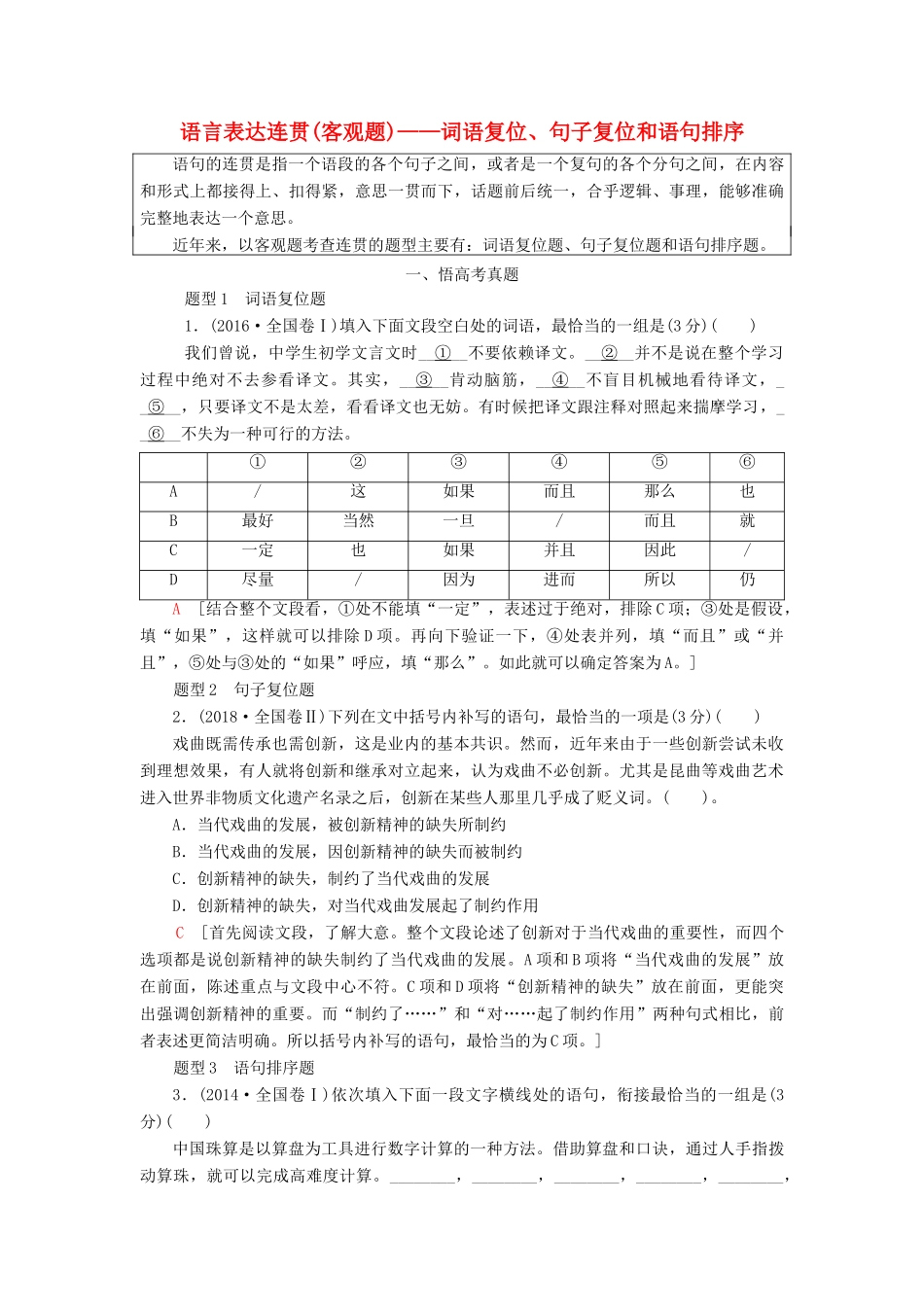 语言表达连贯(客观题)——词语复位、句子复位和语句排序

语句的连贯是指一个语段的各个句子之间，或者是一个复句的各个分句之间，在内容和形式上都接得上、扣得紧，意思一贯而下，话题前后统一，合乎逻辑、事理，能够准确完整地表达一个意思。

近年来，以客观题考查连贯的题型主要有：词语复位题、句子复位题和语句排序题。

一、悟高考真题

题型1　词语复位题

1．(2016·全国卷Ⅰ)填入下面文段空白处的词语，最恰当的一组是(3分)(　　)

我们曾说，中学生初学文言文时__①__不要依赖译文。__②__并不是说在整个学习过程中绝对不去参看译文。其实，__③__肯动脑筋，__④__不盲目机械地看待译文，__⑤__，只要译文不是太差，看看译文也无妨。有时候把译文跟注释对照起来揣摩学习，__⑥__不失为一种可行的方法。

| | ① | ② | ③ | ④ | ⑤ | ⑥ |
|---|---|---|---|---|---|---|
| A | / | 这 | 如果 | 而且 | 那么 | 也 |
| B | 最好 | 当然 | 一旦 | / | 而且 | 就 |
| C | 一定 | 也 | 如果 | 并且 | 因此 | / |
| D | 尽量 | / | 因为 | 进而 | 所以 | 仍 |

A　[结合整个文段看，①处不能填“一定”，表述过于绝对，排除C项；③处是假设，填“如果”，这样就可以排除D项。再向下验证一下，④处表并列，填“而且”或“并且”，⑤处与③处的“如果”呼应，填“那么”。如此就可以确定答案为A。]

题型2　句子复位题

2．(2018·全国卷Ⅱ)下列在文中括号内补写的语句，最恰当的一项是(3分)(　　)

戏曲既需传承也需创新，这是业内的基本共识。然而，近年来由于一些创新尝试未收到理想效果，有人就将创新和继承对立起来，认为戏曲不必创新。尤其是昆曲等戏曲艺术进入世界非物质文化遗产名录之后，创新在某些人那里几乎成了贬义词。(　　)。

A．当代戏曲的发展，被创新精神的缺失所制约

B．当代戏曲的发展，因创新精神的缺失而被制约

C．创新精神的缺失，制约了当代戏曲的发展

D．创新精神的缺失，对当代戏曲发展起了制约作用

C　[首先阅读文段，了解大意。整个文段论述了创新对于当代戏曲的重要性，而四个选项都是说创新精神的缺失制约了当代戏曲的发展。A项和B项将“当代戏曲的发展”放在前面，陈述重点与文段中心不符。C项和D项将“创新精神的缺失”放在前面，更能突出强调创新精神的重要。而“制约了……”和“对……起了制约作用”两种句式相比，前者表述更简洁明确。所以括号内补写的语句，最恰当的为C项。]

题型3　语句排序题

3．(2014·全国卷Ⅰ)依次填入下面一段文字横线处的语句，衔接最恰当的一组是(3分)(　　)

中国珠算是以算盘为工具进行数字计算的一种方法。借助算盘和口诀，通过人手指拨动算珠，就可以完成高难度计算。________，________，________，________，________，